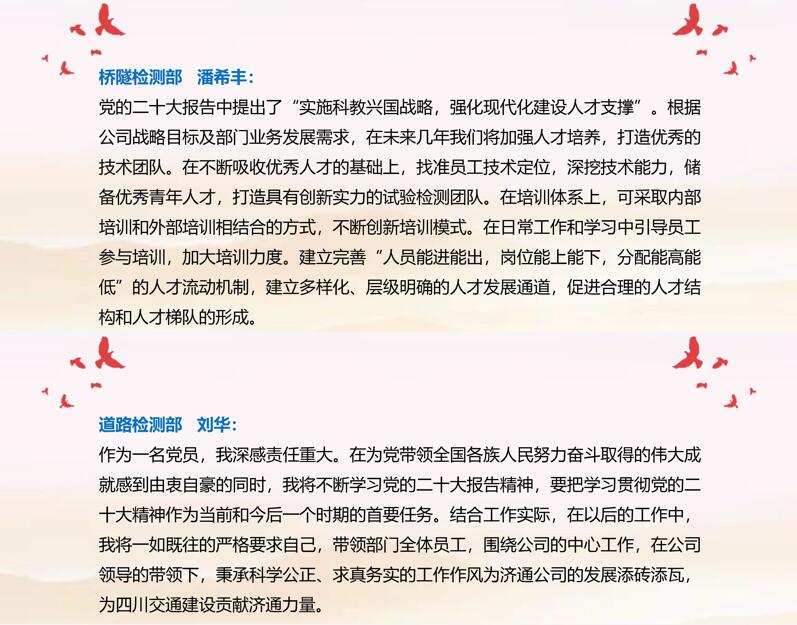 桥隧检测部　潘希丰：

党的二十大报告中提出了“实施科教兴国战略，强化现代化建设人才支撑”。根据公司战略目标及部门业务发展需求，在未来几年我们将加强人才培养，打造优秀的技术团队。在不断吸收优秀人才的基础上，找准员工技术定位，深挖技术能力，储备优秀青年人才，打造具有创新实力的试验检测团队。在培训体系上，可采取内部培训和外部培训相结合的方式，不断创新培训模式。在日常工作和学习中引导员工参与培训，加大培训力度。建立完善“人员能进能出，岗位能上能下，分配能高能低”的人才流动机制，建立多样化、层级明确的人才发展通道，促进合理的人才结构和人才梯队的形成。

道路检测部　刘华：

作为一名党员，我深感责任重大。在为党带领全国各族人民努力奋斗取得的伟大成就感到由衷自豪的同时，我将不断学习党的二十大报告精神，要把学习贯彻党的二十大精神作为当前和今后一个时期的首要任务。结合工作实际，在以后的工作中，我将一如既往的严格要求自己，带领部门全体员工，围绕公司的中心工作，在公司领导的带领下，秉承科学公正、求真务实的工作作风为济通公司的发展添砖添瓦，为四川交通建设贡献济通力量。